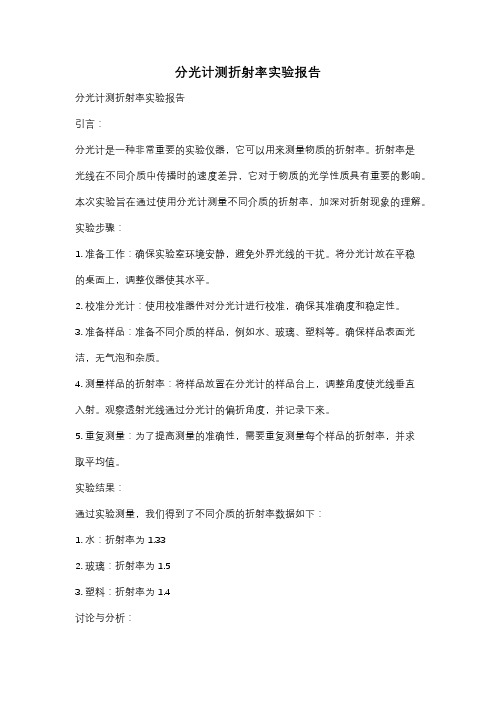 分光计测折射率实验报告

分光计测折射率实验报告

引言：

分光计是一种非常重要的实验仪器，它可以用来测量物质的折射率。折射率是光线在不同介质中传播时的速度差异，它对于物质的光学性质具有重要的影响。本次实验旨在通过使用分光计测量不同介质的折射率，加深对折射现象的理解。

实验步骤：

1. 准备工作：确保实验室环境安静，避免外界光线的干扰。将分光计放在平稳的桌面上，调整仪器使其水平。

2. 校准分光计：使用校准器件对分光计进行校准，确保其准确度和稳定性。

3. 准备样品：准备不同介质的样品，例如水、玻璃、塑料等。确保样品表面光洁，无气泡和杂质。

4. 测量样品的折射率：将样品放置在分光计的样品台上，调整角度使光线垂直入射。观察透射光线通过分光计的偏折角度，并记录下来。

5. 重复测量：为了提高测量的准确性，需要重复测量每个样品的折射率，并求取平均值。

实验结果：

通过实验测量，我们得到了不同介质的折射率数据如下：

1. 水：折射率为 1.33

2. 玻璃：折射率为 1.5

3. 塑料：折射率为 1.4

讨论与分析：